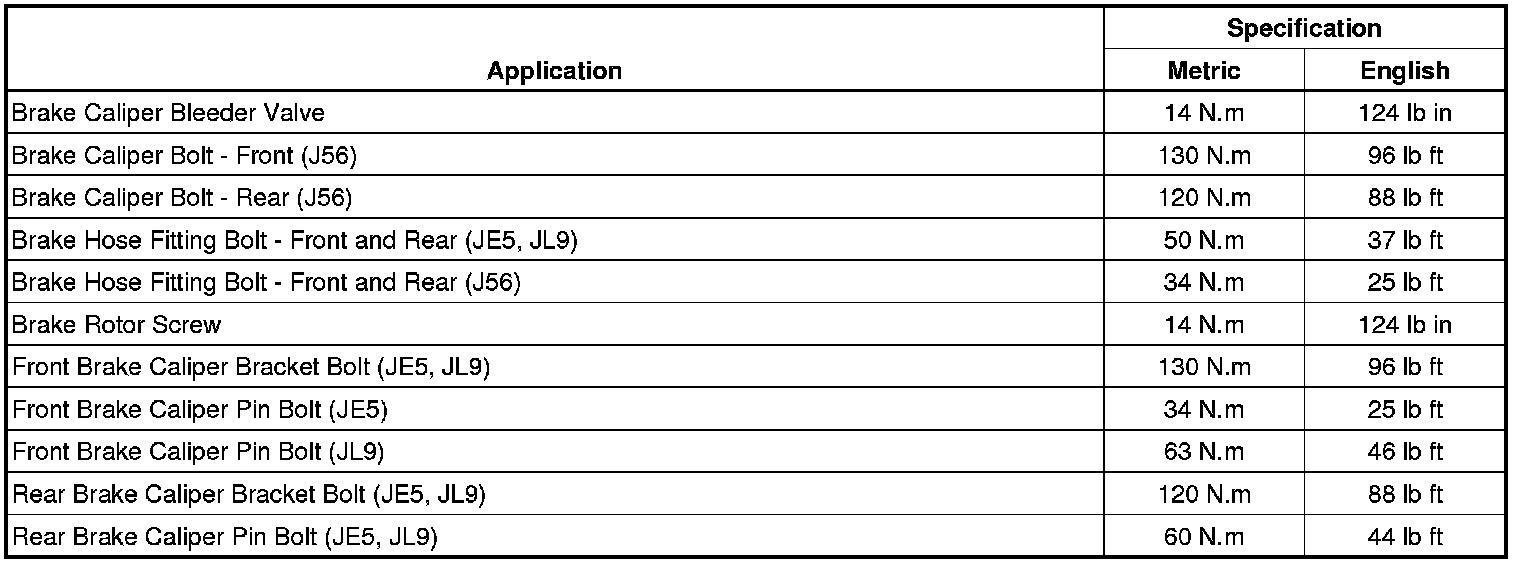 | Application | Specification | |
|---|---|---|
| | Metric | English |
| Brake Caliper Bleeder Valve | 14 N.m | 124 lb in |
| Brake Caliper Bolt - Front (J56) | 130 N.m | 96 lb ft |
| Brake Caliper Bolt - Rear (J56) | 120 N.m | 88 lb ft |
| Brake Hose Fitting Bolt - Front and Rear (JE5, JL9) | 50 N.m | 37 lb ft |
| Brake Hose Fitting Bolt - Front and Rear (J56) | 34 N.m | 25 lb ft |
| Brake Rotor Screw | 14 N.m | 124 lb in |
| Front Brake Caliper Bracket Bolt (JE5, JL9) | 130 N.m | 96 lb ft |
| Front Brake Caliper Pin Bolt (JE5) | 34 N.m | 25 lb ft |
| Front Brake Caliper Pin Bolt (JL9) | 63 N.m | 46 lb ft |
| Rear Brake Caliper Bracket Bolt (JE5, JL9) | 120 N.m | 88 lb ft |
| Rear Brake Caliper Pin Bolt (JE5, JL9) | 60 N.m | 44 lb ft |